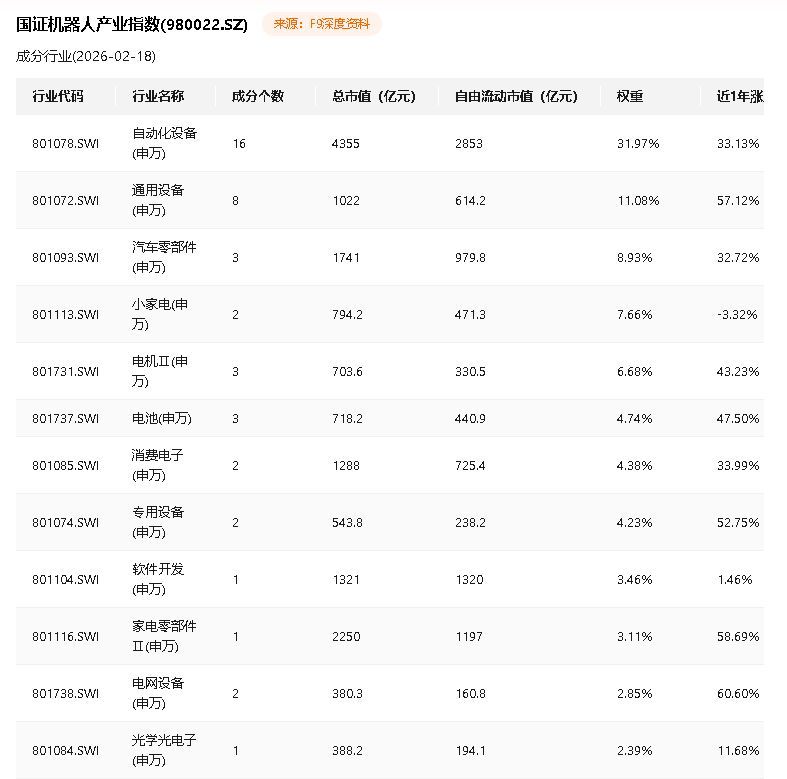 国证机器人产业指数(980022.SZ) 来源：F9深度资料

成分行业(2026-02-18)

| 行业代码 | 行业名称 | 成分个数 | 总市值（亿元） | 自由流动市值（亿元） | 权重 | 近1年涨 |
|---|---|---|---|---|---|---|
| 801078.SWI | 自动化设备(申万) | 16 | 4355 | 2853 | 31.97% | 33.13% |
| 801072.SWI | 通用设备(申万) | 8 | 1022 | 614.2 | 11.08% | 57.12% |
| 801093.SWI | 汽车零部件(申万) | 3 | 1741 | 979.8 | 8.93% | 32.72% |
| 801113.SWI | 小家电(申万) | 2 | 794.2 | 471.3 | 7.66% | -3.32% |
| 801731.SWI | 电机Ⅱ(申万) | 3 | 703.6 | 330.5 | 6.68% | 43.23% |
| 801737.SWI | 电池(申万) | 3 | 718.2 | 440.9 | 4.74% | 47.50% |
| 801085.SWI | 消费电子(申万) | 2 | 1288 | 725.4 | 4.38% | 33.99% |
| 801074.SWI | 专用设备(申万) | 2 | 543.8 | 238.2 | 4.23% | 52.75% |
| 801104.SWI | 软件开发(申万) | 1 | 1321 | 1320 | 3.46% | 1.46% |
| 801116.SWI | 家电零部件Ⅱ(申万) | 1 | 2250 | 1197 | 3.11% | 58.69% |
| 801738.SWI | 电网设备(申万) | 2 | 380.3 | 160.8 | 2.85% | 60.60% |
| 801084.SWI | 光学光电子(申万) | 1 | 388.2 | 194.1 | 2.39% | 11.68% |